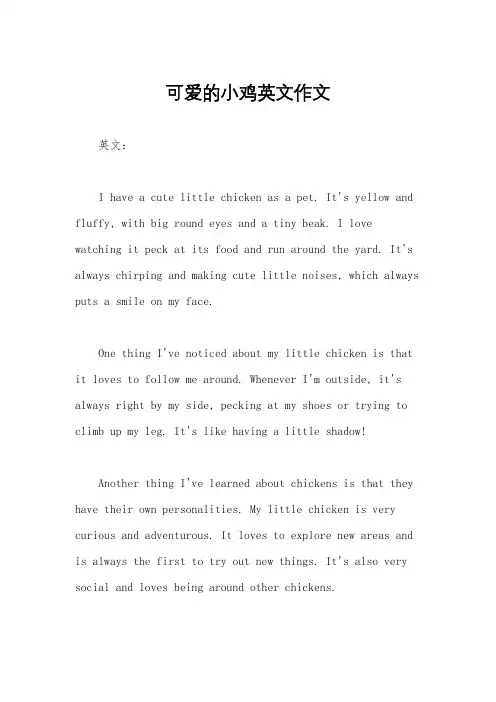 可爱的小鸡英文作文

英文：

I have a cute little chicken as a pet. It's yellow and fluffy, with big round eyes and a tiny beak. I love watching it peck at its food and run around the yard. It's always chirping and making cute little noises, which always puts a smile on my face.

One thing I've noticed about my little chicken is that it loves to follow me around. Whenever I'm outside, it's always right by my side, pecking at my shoes or trying to climb up my leg. It's like having a little shadow!

Another thing I've learned about chickens is that they have their own personalities. My little chicken is very curious and adventurous. It loves to explore new areas and is always the first to try out new things. It's also very social and loves being around other chickens.